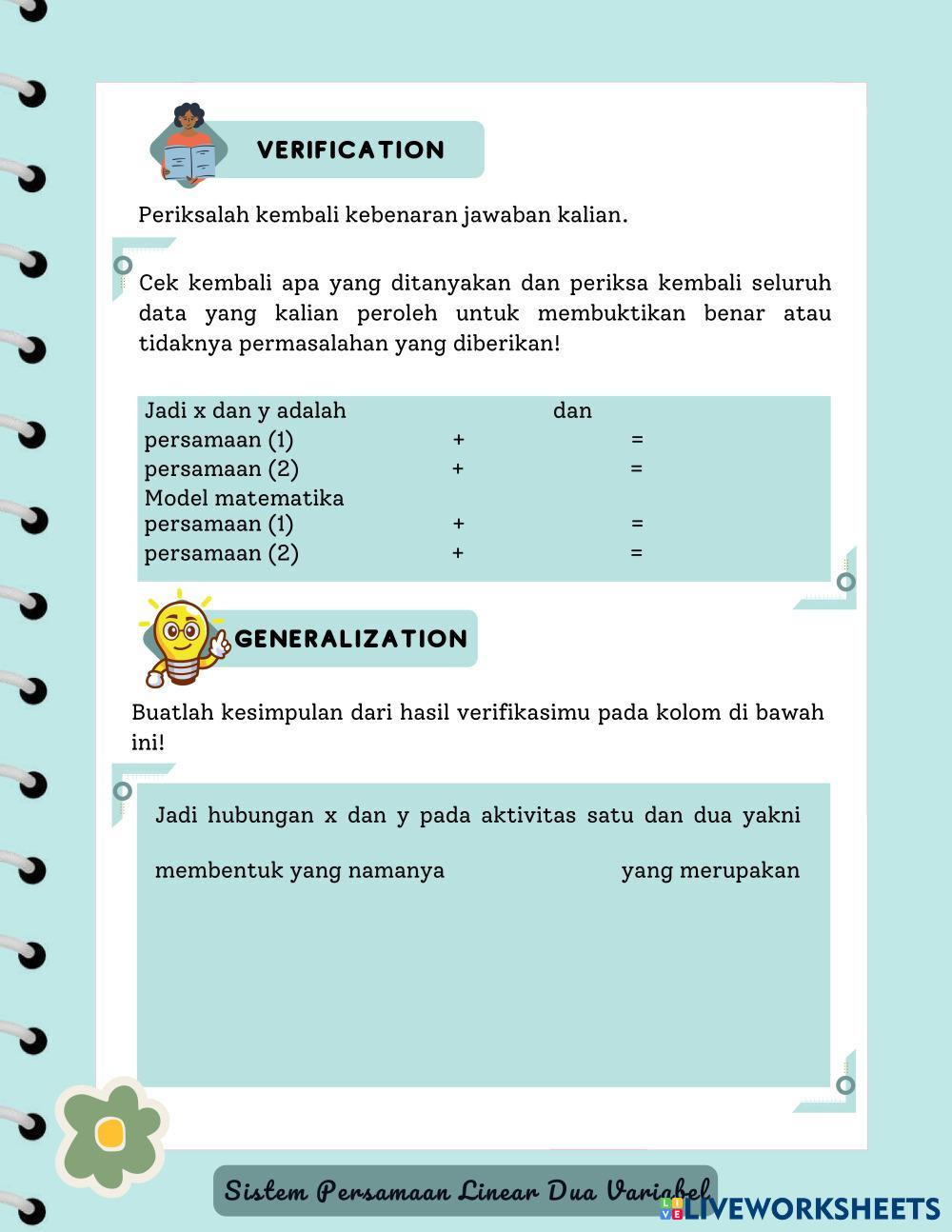 VERIFICATION

Periksalah kembali kebenaran jawaban kalian.

Cek kembali apa yang ditanyakan dan periksa kembali seluruh data yang kalian peroleh untuk membuktikan benar atau tidaknya permasalahan yang diberikan!

Jadi x dan y adalah dan
persamaan (1) + =
persamaan (2) + =
Model matematika
persamaan (1) + =
persamaan (2) + =

GENERALIZATION

Buatlah kesimpulan dari hasil verifikasimu pada kolom di bawah ini!

Jadi hubungan x dan y pada aktivitas satu dan dua yakni

membentuk yang namanya yang merupakan

Sistem Persamaan Linear Dua Variabel

LIVEWORKSHEETS